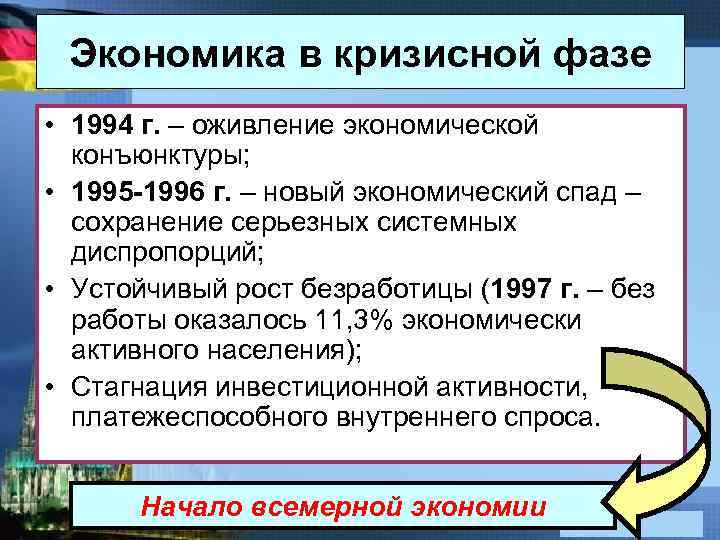 Экономика в кризисной фазе

• 1994 г. – оживление экономической конъюнктуры;
• 1995-1996 г. – новый экономический спад – сохранение серьезных системных диспропорций;
• Устойчивый рост безработицы (1997 г. – без работы оказалось 11,3% экономически активного населения);
• Стагнация инвестиционной активности, платежеспособного внутреннего спроса.

Начало всемерной экономии